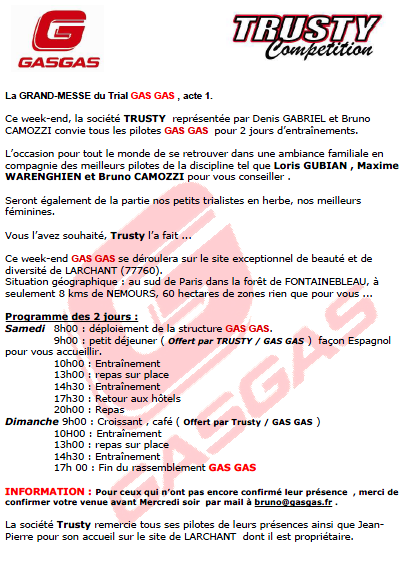 GASGAS

TRUSTY Competition

La GRAND-MESSE du Trial GAS GAS , acte 1.

Ce week-end, la société TRUSTY représentée par Denis GABRIEL et Bruno CAMOZZI convie tous les pilotes GAS GAS pour 2 jours d'entraînements.

L'occasion pour tout le monde de se retrouver dans une ambiance familiale en compagnie des meilleurs pilotes de la discipline tel que Loris GUBIAN , Maxime WARENGHIEN et Bruno CAMOZZI pour vous conseiller .

Seront également de la partie nos petits trialistes en herbe, nos meilleurs féminines.

Vous l'avez souhaité, Trusty l'a fait ...

Ce week-end GAS GAS se déroulera sur le site exceptionnel de beauté et de diversité de LARCHANT (77760).
Situation géographique : au sud de Paris dans la forêt de FONTAINEBLEAU, à seulement 8 kms de NEMOURS, 60 hectares de zones rien que pour vous ...

Programme des 2 jours :
Samedi 8h00 : déploiement de la structure GAS GAS.
9h00 : petit déjeuner ( Offert par TRUSTY / GAS GAS ) façon Espagnol pour vous accueillir.
10h00 : Entraînement
13h00 : repas sur place
14h30 : Entraînement
17h30 : Retour aux hôtels
20h00 : Repas
Dimanche 9h00 : Croissant , café ( Offert par Trusty / GAS GAS )
10H00 : Entraînement
13h00 : repas sur place
14h30 : Entraînement
17h 00 : Fin du rassemblement GAS GAS

INFORMATION : Pour ceux qui n'ont pas encore confirmé leur présence , merci de confirmer votre venue avant Mercredi soir par mail à bruno@gasgas.fr .

La société Trusty remercie tous ses pilotes de leurs présences ainsi que Jean-Pierre pour son accueil sur le site de LARCHANT dont il est propriétaire.

GASGAS